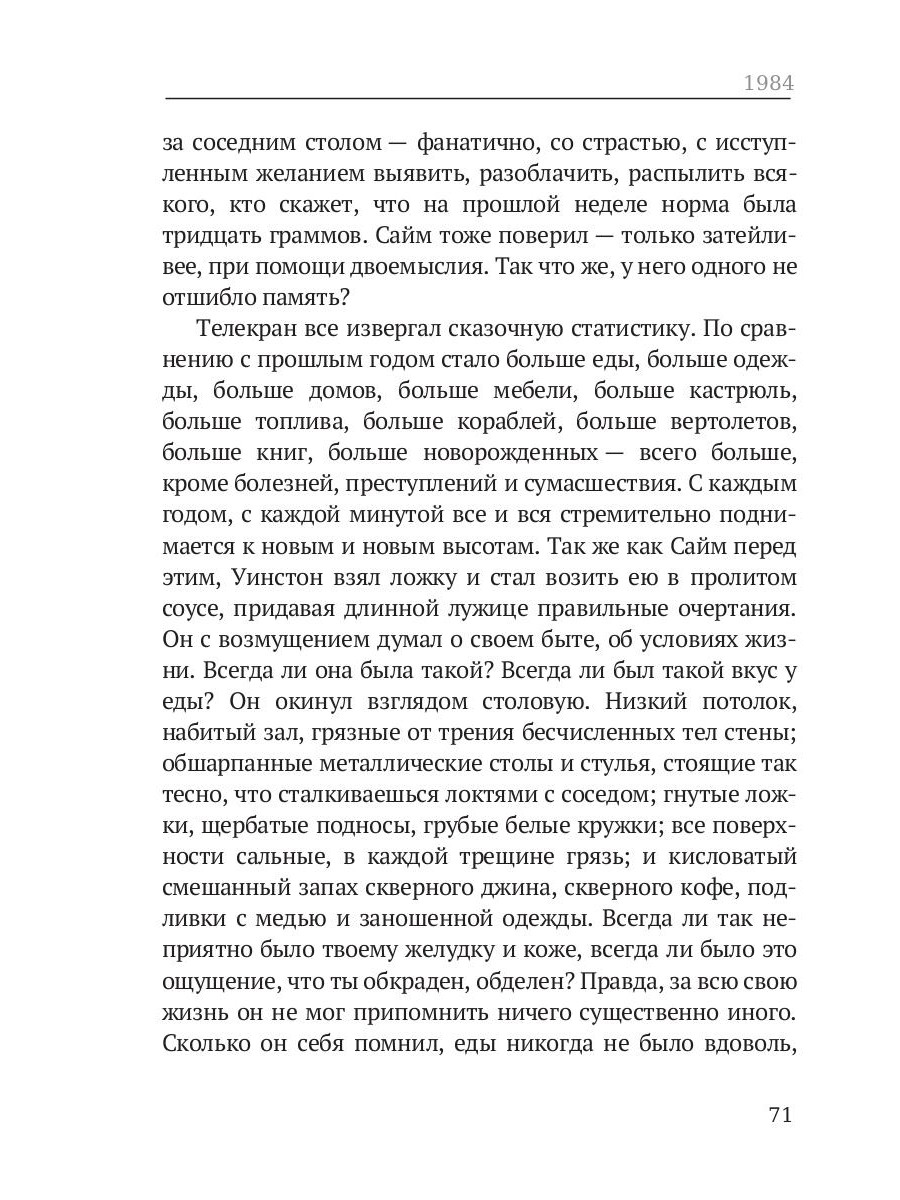 1984

за соседним столом — фанатично, со страстью, с исступленным желанием выявить, разоблачить, распылить всякого, кто скажет, что на прошлой неделе норма была тридцать граммов. Сайм тоже поверил — только затейливее, при помощи двоемыслия. Так что же, у него одного не отшибло память?

Телекран все извергал сказочную статистику. По сравнению с прошлым годом стало больше еды, больше одежды, больше домов, больше мебели, больше кастрюль, больше топлива, больше кораблей, больше вертолетов, больше книг, больше новорожденных — всего больше, кроме болезней, преступлений и сумасшествия. С каждым годом, с каждой минутой все и вся стремительно поднимается к новым и новым высотам. Так же как Сайм перед этим, Уинстон взял ложку и стал возить ею в пролитом соусе, придавая длинной лужице правильные очертания. Он с возмущением думал о своем быте, об условиях жизни. Всегда ли она была такой? Всегда ли был такой вкус у еды? Он окинул взглядом столовую. Низкий потолок, набитый зал, грязные от трения бесчисленных тел стены; обшарпанные металлические столы и стулья, стоящие так тесно, что сталкиваешься локтями с соседом; гнутые ложки, щербатые подносы, грубые белые кружки; все поверхности сальные, в каждой трещине грязь; и кисловатый смешанный запах скверного джина, скверного кофе, подливки с медью и заношенной одежды. Всегда ли так неприятно было твоему желудку и коже, всегда ли было это ощущение, что ты обкраден, обделен? Правда, за всю свою жизнь он не мог припомнить ничего существенно иного. Сколько он себя помнил, еды никогда не было вдоволь,

71